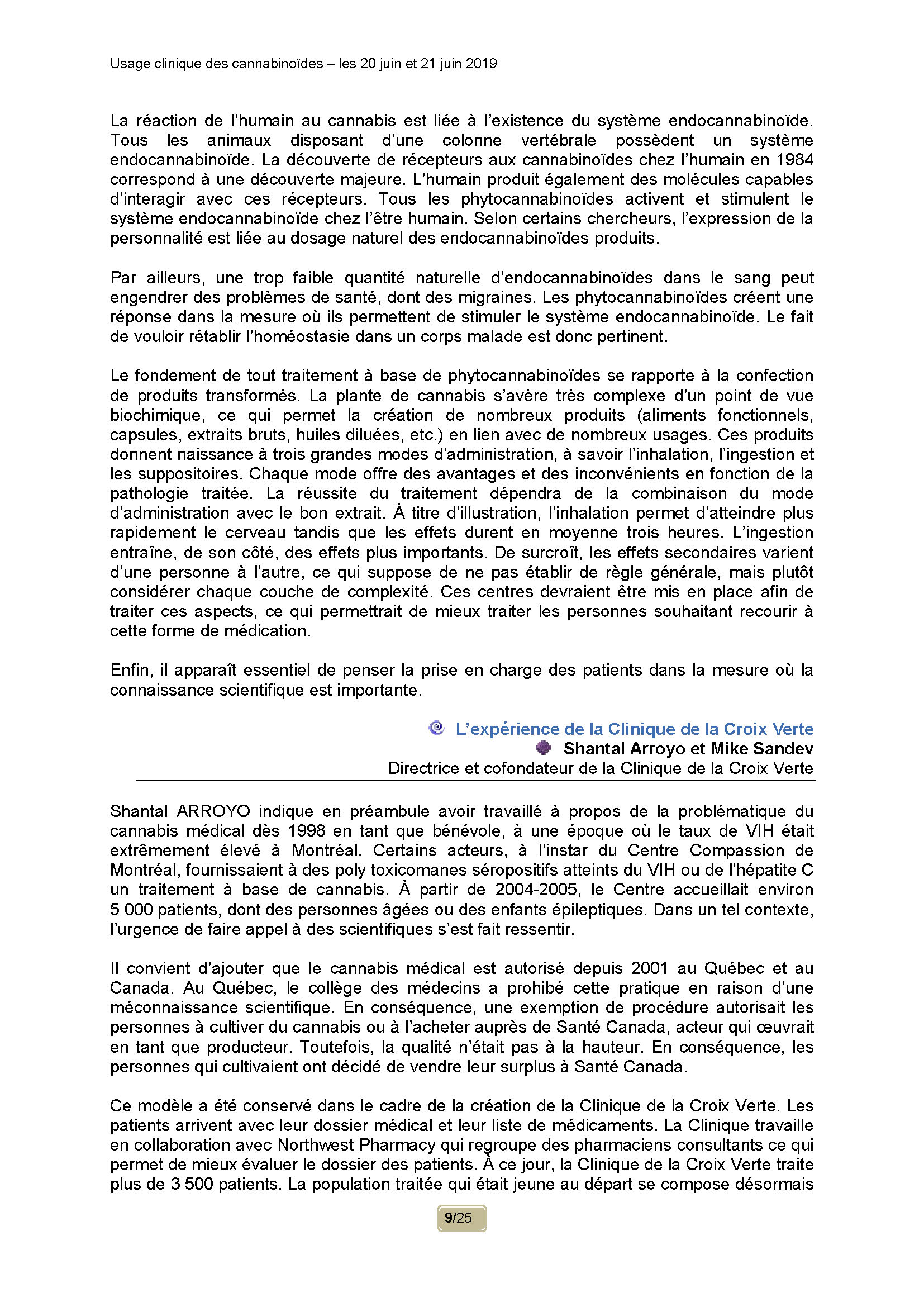 Usage clinique des cannabinoïdes – les 20 juin et 21 juin 2019

La réaction de l'humain au cannabis est liée à l'existence du système endocannabinoïde. Tous les animaux disposant d'une colonne vertébrale possèdent un système endocannabinoïde. La découverte de récepteurs aux cannabinoïdes chez l'humain en 1984 correspond à une découverte majeure. L'humain produit également des molécules capables d'interagir avec ces récepteurs. Tous les phytocannabinoïdes activent et stimulent le système endocannabinoïde chez l'être humain. Selon certains chercheurs, l'expression de la personnalité est liée au dosage naturel des endocannabinoïdes produits.

Par ailleurs, une trop faible quantité naturelle d'endocannabinoïdes dans le sang peut engendrer des problèmes de santé, dont des migraines. Les phytocannabinoïdes créent une réponse dans la mesure où ils permettent de stimuler le système endocannabinoïde. Le fait de vouloir rétablir l'homéostasie dans un corps malade est donc pertinent.

Le fondement de tout traitement à base de phytocannabinoïdes se rapporte à la confection de produits transformés. La plante de cannabis s'avère très complexe d'un point de vue biochimique, ce qui permet la création de nombreux produits (aliments fonctionnels, capsules, extraits bruts, huiles diluées, etc.) en lien avec de nombreux usages. Ces produits donnent naissance à trois grandes modes d'administration, à savoir l'inhalation, l'ingestion et les suppositoires. Chaque mode offre des avantages et des inconvénients en fonction de la pathologie traitée. La réussite du traitement dépendra de la combinaison du mode d'administration avec le bon extrait. À titre d'illustration, l'inhalation permet d'atteindre plus rapidement le cerveau tandis que les effets durent en moyenne trois heures. L'ingestion entraîne, de son côté, des effets plus importants. De surcroît, les effets secondaires varient d'une personne à l'autre, ce qui suppose de ne pas établir de règle générale, mais plutôt considérer chaque couche de complexité. Ces centres devraient être mis en place afin de traiter ces aspects, ce qui permettrait de mieux traiter les personnes souhaitant recourir à cette forme de médication.

Enfin, il apparaît essentiel de penser la prise en charge des patients dans la mesure où la connaissance scientifique est importante.

L'expérience de la Clinique de la Croix Verte
Shantal Arroyo et Mike Sandev
Directrice et cofondateur de la Clinique de la Croix Verte

Shantal ARROYO indique en préambule avoir travaillé à propos de la problématique du cannabis médical dès 1998 en tant que bénévole, à une époque où le taux de VIH était extrêmement élevé à Montréal. Certains acteurs, à l'instar du Centre Compassion de Montréal, fournissaient à des poly toxicomanes séropositifs atteints du VIH ou de l'hépatite C un traitement à base de cannabis. À partir de 2004-2005, le Centre accueillait environ 5 000 patients, dont des personnes âgées ou des enfants épileptiques. Dans un tel contexte, l'urgence de faire appel à des scientifiques s'est fait ressentir.

Il convient d'ajouter que le cannabis médical est autorisé depuis 2001 au Québec et au Canada. Au Québec, le collège des médecins a prohibé cette pratique en raison d'une méconnaissance scientifique. En conséquence, une exemption de procédure autorisait les personnes à cultiver du cannabis ou à l'acheter auprès de Santé Canada, acteur qui œuvrait en tant que producteur. Toutefois, la qualité n'était pas à la hauteur. En conséquence, les personnes qui cultivaient ont décidé de vendre leur surplus à Santé Canada.

Ce modèle a été conservé dans le cadre de la création de la Clinique de la Croix Verte. Les patients arrivent avec leur dossier médical et leur liste de médicaments. La Clinique travaille en collaboration avec Northwest Pharmacy qui regroupe des pharmaciens consultants ce qui permet de mieux évaluer le dossier des patients. À ce jour, la Clinique de la Croix Verte traite plus de 3 500 patients. La population traitée qui était jeune au départ se compose désormais

9/25